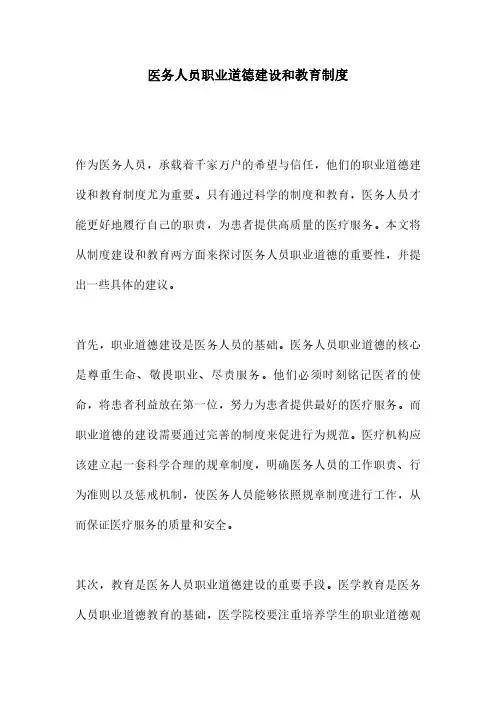 医务人员职业道德建设和教育制度

作为医务人员，承载着千家万户的希望与信任，他们的职业道德建设和教育制度尤为重要。只有通过科学的制度和教育，医务人员才能更好地履行自己的职责，为患者提供高质量的医疗服务。本文将从制度建设和教育两方面来探讨医务人员职业道德的重要性，并提出一些具体的建议。

首先，职业道德建设是医务人员的基础。医务人员职业道德的核心是尊重生命、敬畏职业、尽责服务。他们必须时刻铭记医者的使命，将患者利益放在第一位，努力为患者提供最好的医疗服务。而职业道德的建设需要通过完善的制度来促进行为规范。医疗机构应该建立起一套科学合理的规章制度，明确医务人员的工作职责、行为准则以及惩戒机制，使医务人员能够依照规章制度进行工作，从而保证医疗服务的质量和安全。

其次，教育是医务人员职业道德建设的重要手段。医学教育是医务人员职业道德教育的基础，医学院校要注重培养学生的职业道德观